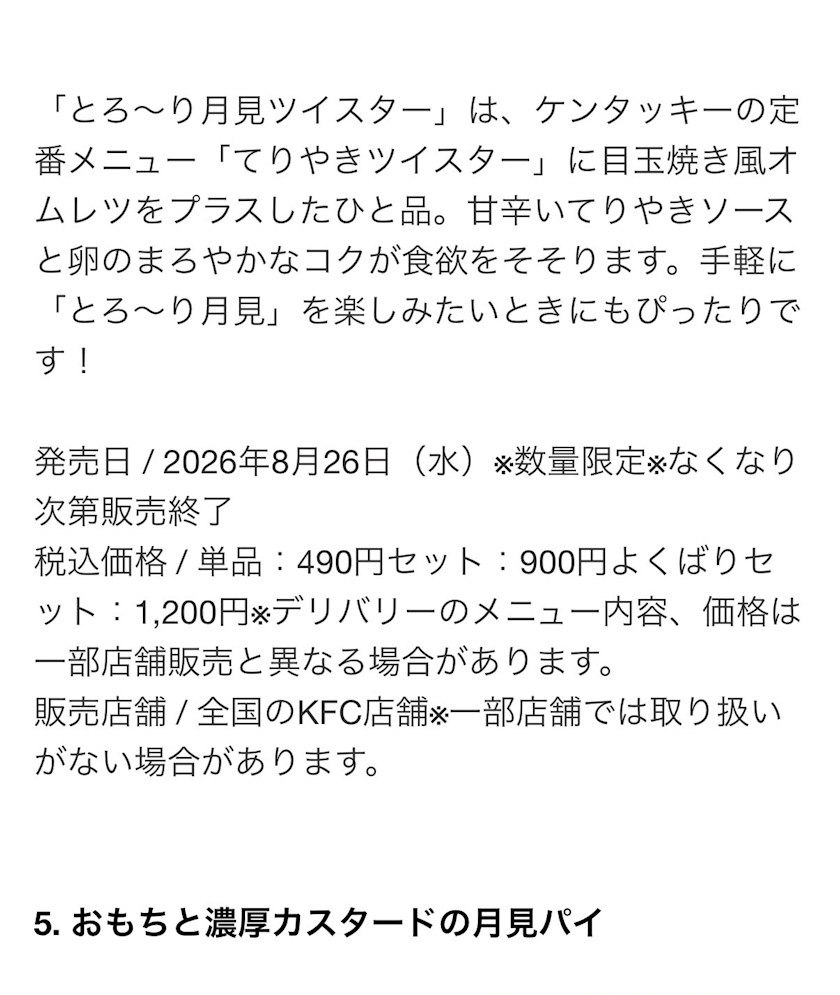 「とろ〜り月見ツイスター」は、ケンタッキーの定番メニュー「てりやきツイスター」に目玉焼き風オムレツをプラスしたひと品。甘辛いてりやきソースと卵のまろやかなコクが食欲をそそります。手軽に「とろ〜り月見」を楽しみたいときにもぴったりです！

発売日 / 2026年8月26日（水）※数量限定※なくなり次第販売終了
税込価格 / 単品：490円セット：900円よくばりセット：1,200円※デリバリーのメニュー内容、価格は一部店舗販売と異なる場合があります。
販売店舗 / 全国のKFC店舗※一部店舗では取り扱いがない場合があります。

5. おもちと濃厚カスタードの月見パイ